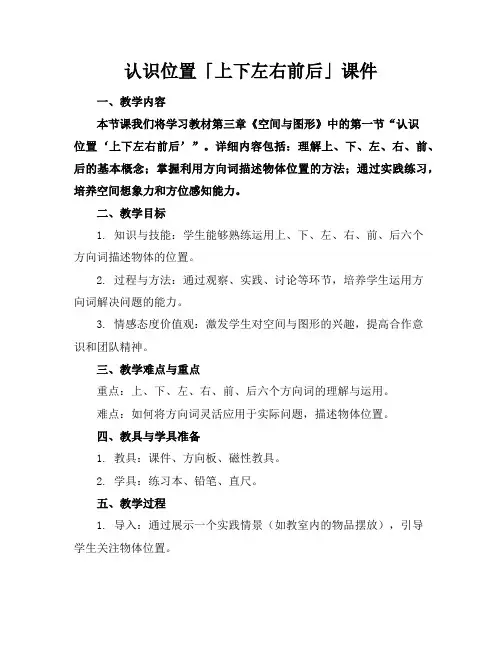 认识位置「上下左右前后」课件

一、教学内容

本节课我们将学习教材第三章《空间与图形》中的第一节“认识位置‘上下左右前后’”。详细内容包括：理解上、下、左、右、前、后的基本概念；掌握利用方向词描述物体位置的方法；通过实践练习，培养空间想象力和方位感知能力。

二、教学目标

1. 知识与技能：学生能够熟练运用上、下、左、右、前、后六个方向词描述物体的位置。

2. 过程与方法：通过观察、实践、讨论等环节，培养学生运用方向词解决问题的能力。

3. 情感态度价值观：激发学生对空间与图形的兴趣，提高合作意识和团队精神。

三、教学难点与重点

重点：上、下、左、右、前、后六个方向词的理解与运用。

难点：如何将方向词灵活应用于实际问题，描述物体位置。

四、教具与学具准备

1. 教具：课件、方向板、磁性教具。

2. 学具：练习本、铅笔、直尺。

五、教学过程

1. 导入：通过展示一个实践情景（如教室内的物品摆放），引导学生关注物体位置。